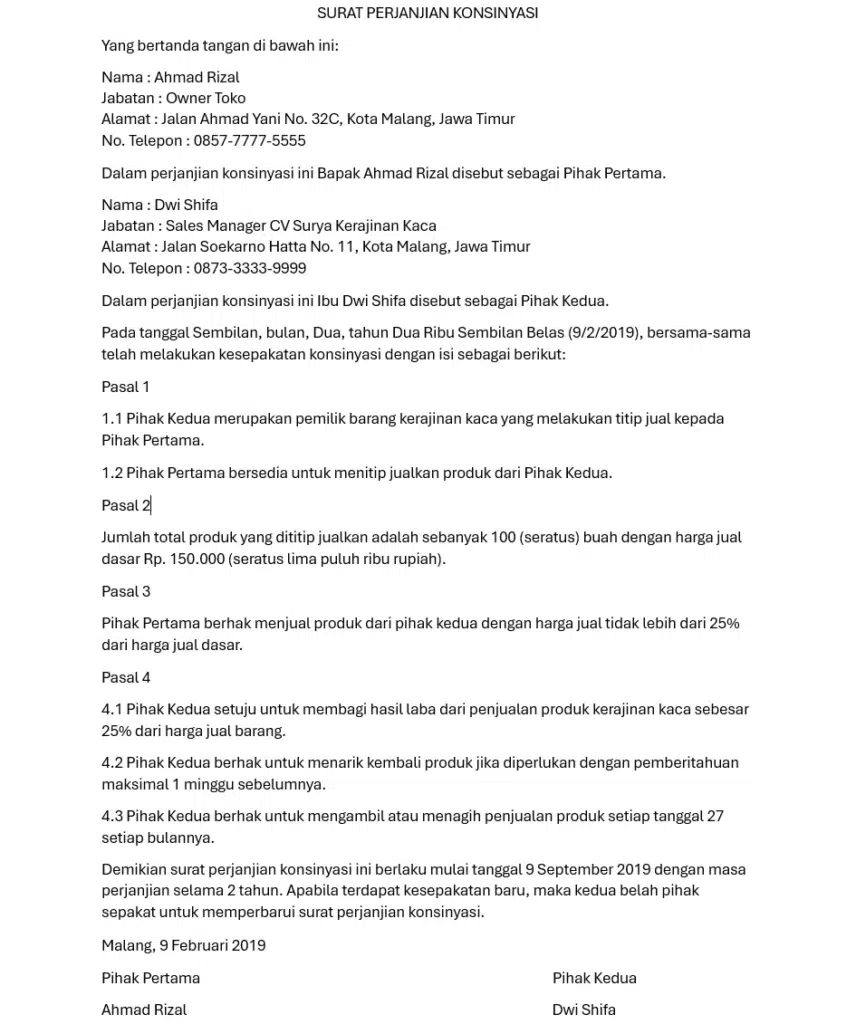 SURAT PERJANJIAN KONSINYASI

Yang bertanda tangan di bawah ini:

Nama : Ahmad Rizal
Jabatan : Owner Toko
Alamat : Jalan Ahmad Yani No. 32C, Kota Malang, Jawa Timur
No. Telepon : 0857-7777-5555

Dalam perjanjian konsinyasi ini Bapak Ahmad Rizal disebut sebagai Pihak Pertama.

Nama : Dwi Shifa
Jabatan : Sales Manager CV Surya Kerajinan Kaca
Alamat : Jalan Soekarno Hatta No. 11, Kota Malang, Jawa Timur
No. Telepon : 0873-3333-9999

Dalam perjanjian konsinyasi ini Ibu Dwi Shifa disebut sebagai Pihak Kedua.

Pada tanggal Sembilan, bulan, Dua, tahun Dua Ribu Sembilan Belas (9/2/2019), bersama-sama telah melakukan kesepakatan konsinyasi dengan isi sebagai berikut:

Pasal 1

1.1 Pihak Kedua merupakan pemilik barang kerajinan kaca yang melakukan titip jual kepada Pihak Pertama.

1.2 Pihak Pertama bersedia untuk menitip jualkan produk dari Pihak Kedua.

Pasal 2

Jumlah total produk yang dititip jualkan adalah sebanyak 100 (seratus) buah dengan harga jual dasar Rp. 150.000 (seratus lima puluh ribu rupiah).

Pasal 3

Pihak Pertama berhak menjual produk dari pihak kedua dengan harga jual tidak lebih dari 25% dari harga jual dasar.

Pasal 4

4.1 Pihak Kedua setuju untuk membagi hasil laba dari penjualan produk kerajinan kaca sebesar 25% dari harga jual barang.

4.2 Pihak Kedua berhak untuk menarik kembali produk jika diperlukan dengan pemberitahuan maksimal 1 minggu sebelumnya.

4.3 Pihak Kedua berhak untuk mengambil atau menagih penjualan produk setiap tanggal 27 setiap bulannya.

Demikian surat perjanjian konsinyasi ini berlaku mulai tanggal 9 September 2019 dengan masa perjanjian selama 2 tahun. Apabila terdapat kesepakatan baru, maka kedua belah pihak sepakat untuk memperbarui surat perjanjian konsinyasi.

Malang, 9 Februari 2019

Pihak Pertama

Ahmad Rizal

Pihak Kedua

Dwi Shifa